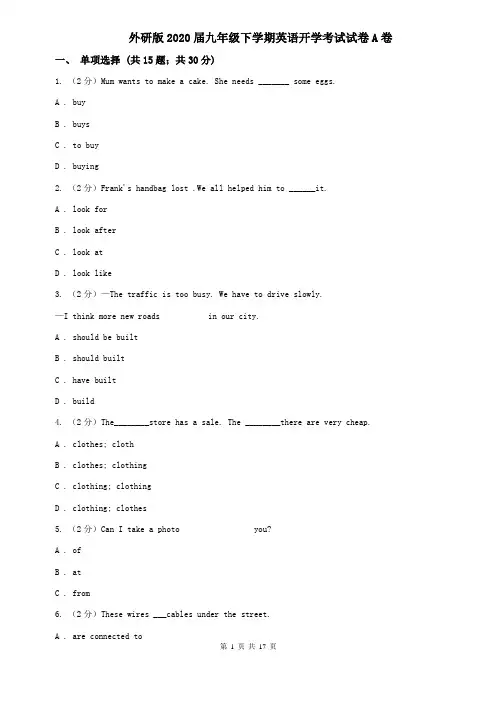 外研版2020届九年级下学期英语开学考试试卷A卷

一、 单项选择 (共15题；共30分)

1. （2分）Mum wants to make a cake. She needs _______ some eggs.

A . buy

B . buys

C . to buy

D . buying

2. （2分）Frank's handbag lost .We all helped him to ______it.

A . look for

B . look after

C . look at

D . look like

3. （2分）—The traffic is too busy. We have to drive slowly.

—I think more new roads           in our city.

A . should be built

B . should built

C . have built

D . build

4. （2分）The________store has a sale. The ________there are very cheap.

A . clothes; cloth

B . clothes; clothing

C . clothing; clothing

D . clothing; clothes

5. （2分）Can I take a photo                  you?

A . of

B . at

C . from

6. （2分）These wires ___cables under the street.

A . are connected to

第 1 页 共 17 页